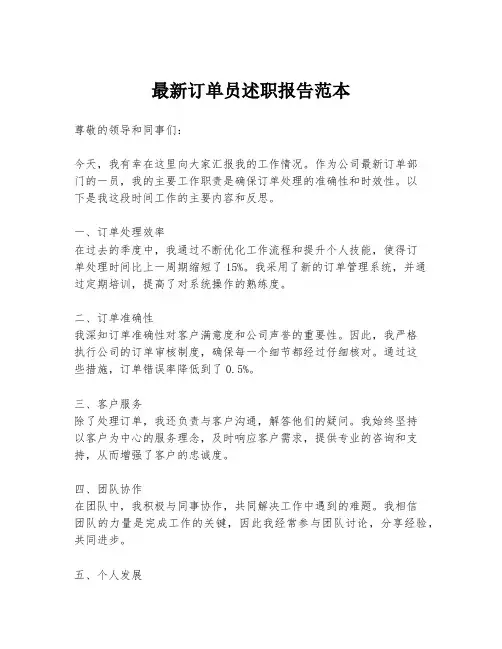 最新订单员述职报告范本

尊敬的领导和同事们:

今天，我有幸在这里向大家汇报我的工作情况。作为公司最新订单部门的一员，我的主要工作职责是确保订单处理的准确性和时效性。以下是我这段时间工作的主要内容和反思。

一、订单处理效率
在过去的季度中，我通过不断优化工作流程和提升个人技能，使得订单处理时间比上一周期缩短了15%。我采用了新的订单管理系统，并通过定期培训，提高了对系统操作的熟练度。

二、订单准确性
我深知订单准确性对客户满意度和公司声誉的重要性。因此，我严格执行公司的订单审核制度，确保每一个细节都经过仔细核对。通过这些措施，订单错误率降低到了0.5%。

三、客户服务
除了处理订单，我还负责与客户沟通，解答他们的疑问。我始终坚持以客户为中心的服务理念，及时响应客户需求，提供专业的咨询和支持，从而增强了客户的忠诚度。

四、团队协作
在团队中，我积极与同事协作，共同解决工作中遇到的难题。我相信团队的力量是完成工作的关键，因此我经常参与团队讨论，分享经验，共同进步。

五、个人发展